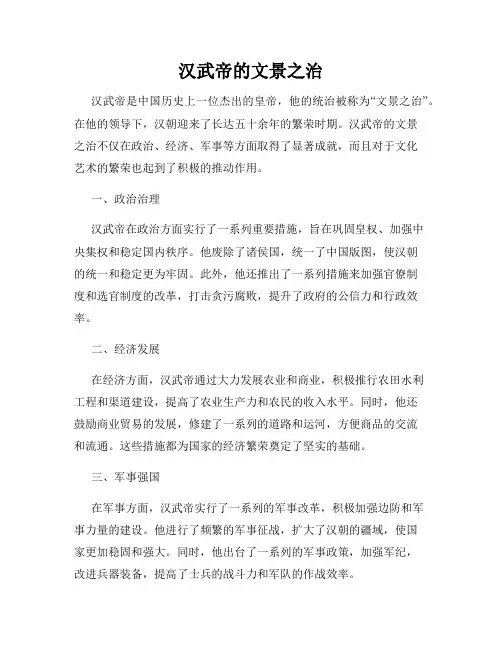 汉武帝的文景之治

汉武帝是中国历史上一位杰出的皇帝，他的统治被称为“文景之治”。在他的领导下，汉朝迎来了长达五十余年的繁荣时期。汉武帝的文景之治不仅在政治、经济、军事等方面取得了显著成就，而且对于文化艺术的繁荣也起到了积极的推动作用。

一、政治治理

汉武帝在政治方面实行了一系列重要措施，旨在巩固皇权、加强中央集权和稳定国内秩序。他废除了诸侯国，统一了中国版图，使汉朝的统一和稳定更为牢固。此外，他还推出了一系列措施来加强官僚制度和选官制度的改革，打击贪污腐败，提升了政府的公信力和行政效率。

二、经济发展

在经济方面，汉武帝通过大力发展农业和商业，积极推行农田水利工程和渠道建设，提高了农业生产力和农民的收入水平。同时，他还鼓励商业贸易的发展，修建了一系列的道路和运河，方便商品的交流和流通。这些措施都为国家的经济繁荣奠定了坚实的基础。

三、军事强国

在军事方面，汉武帝实行了一系列的军事改革，积极加强边防和军事力量的建设。他进行了频繁的军事征战，扩大了汉朝的疆域，使国家更加稳固和强大。同时，他出台了一系列的军事政策，加强军纪，改进兵器装备，提高了士兵的战斗力和军队的作战效率。